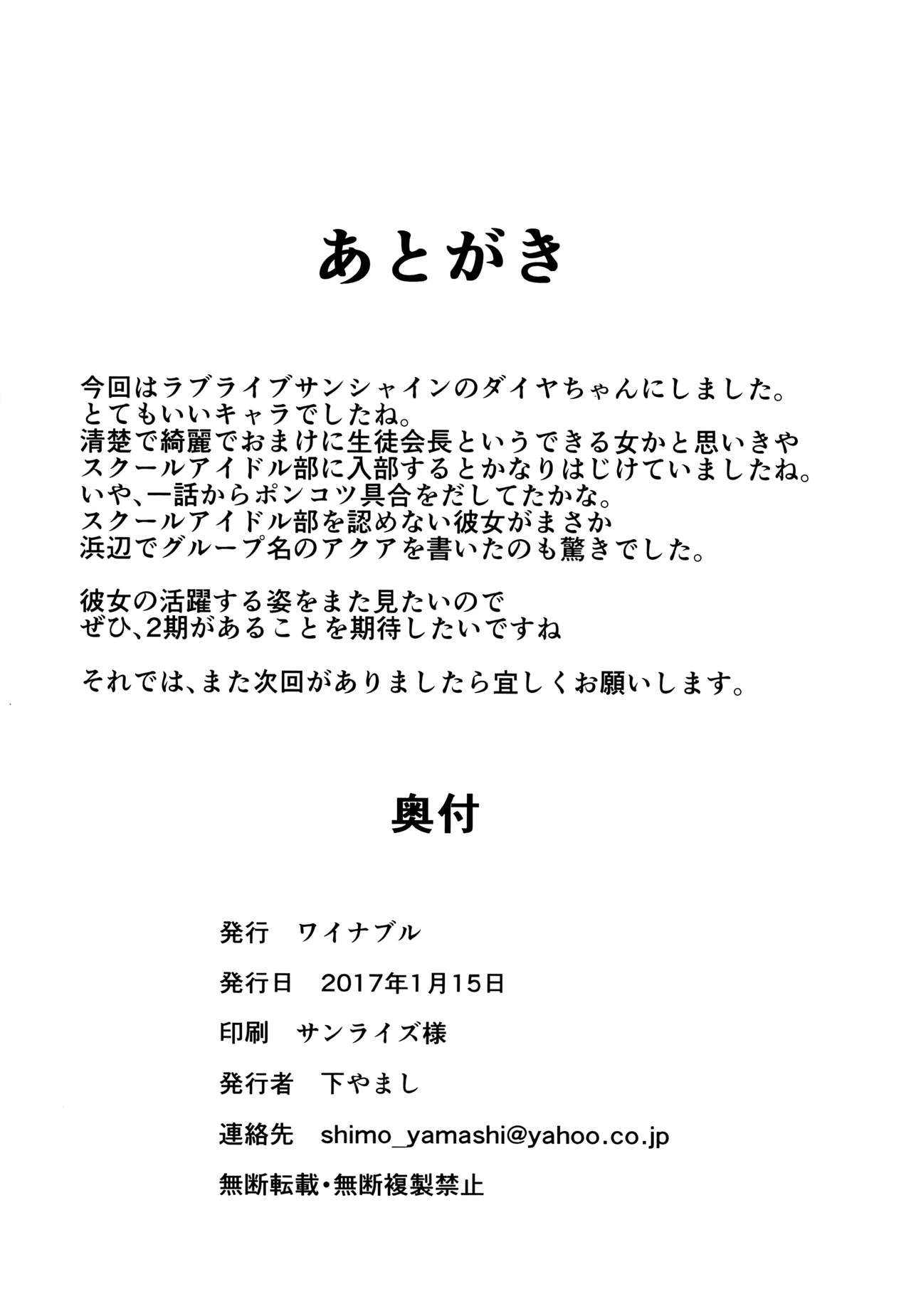 あとがき

今回はラブライブサンシャインのダイヤちゃんにしました。
とてもいいキャラでしたね。
清楚で綺麗でおまけに生徒会長というできる女かと思いきや
スクールアイドル部に入部するとかなりはじけていましたね。
いや、一話からポンコツ具合をだしてたかな。
スクールアイドル部を認めない彼女がまさか
浜辺でグループ名のアクアを書いたのも驚きでした。

彼女の活躍する姿をまた見たいので
ぜひ、2期があることを期待したいですね

それでは、また次回がありましたら宜しくお願いします。

奥付

発行　ワイナブル

発行日　2017年1月15日

印刷　サンライズ様

発行者　下やまし

連絡先　shimo_yamashi@yahoo.co.jp

無断転載・無断複製禁止